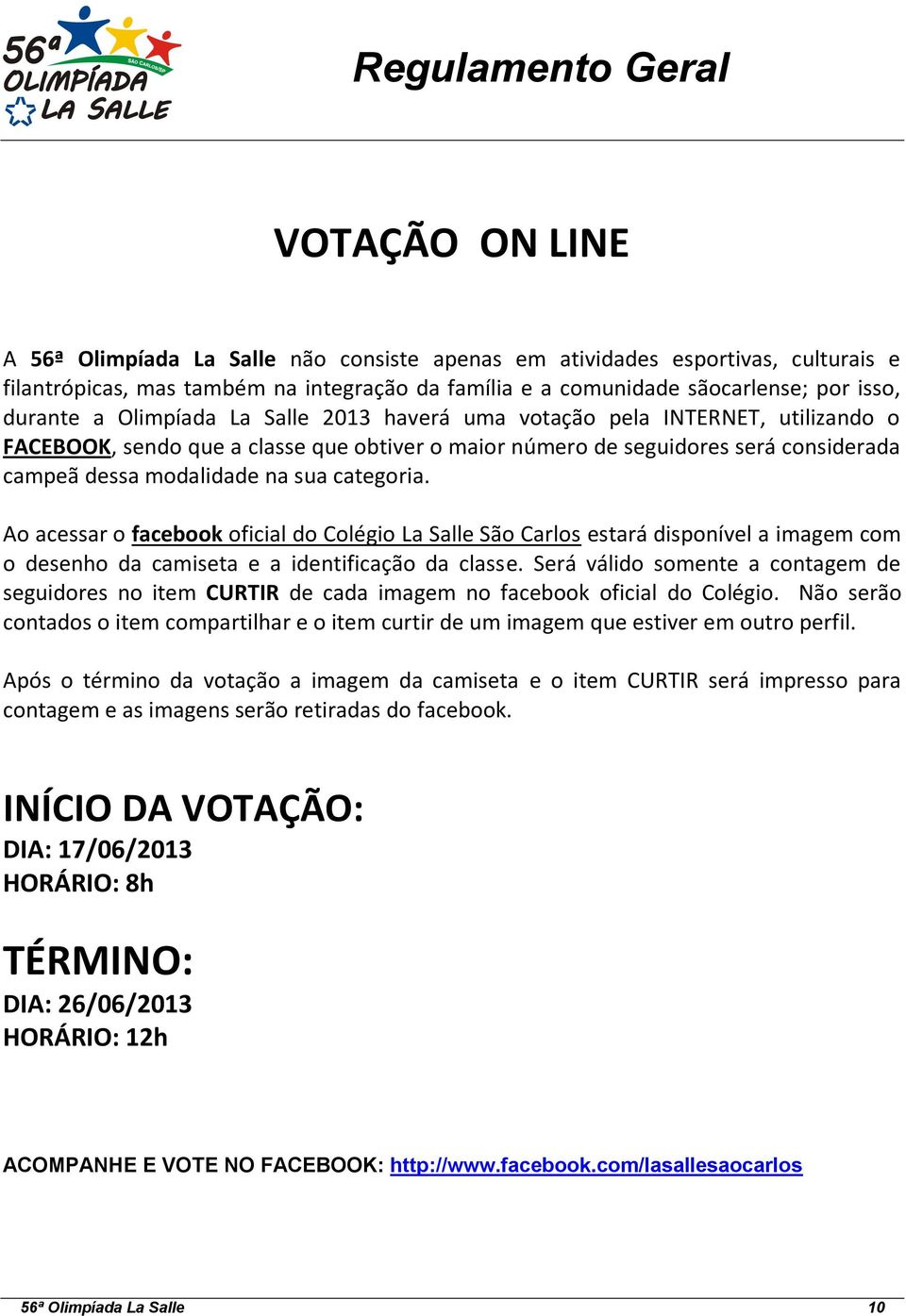 56ª OLIMPÍADA LA SALLE SÃO CARLOS/SP

Regulamento Geral

VOTAÇÃO ON LINE

A 56ª Olimpíada La Salle não consiste apenas em atividades esportivas, culturais e filantrópicas, mas também na integração da família e a comunidade sãocarlense; por isso, durante a Olimpíada La Salle 2013 haverá uma votação pela INTERNET, utilizando o FACEBOOK, sendo que a classe que obtiver o maior número de seguidores será considerada campeã dessa modalidade na sua categoria.

Ao acessar o facebook oficial do Colégio La Salle São Carlos estará disponível a imagem com o desenho da camiseta e a identificação da classe. Será válido somente a contagem de seguidores no item CURTIR de cada imagem no facebook oficial do Colégio. Não serão contados o item compartilhar e o item curtir de um imagem que estiver em outro perfil.

Após o término da votação a imagem da camiseta e o item CURTIR será impresso para contagem e as imagens serão retiradas do facebook.

INÍCIO DA VOTAÇÃO:
DIA: 17/06/2013
HORÁRIO: 8h

TÉRMINO:
DIA: 26/06/2013
HORÁRIO: 12h

ACOMPANHE E VOTE NO FACEBOOK: http://www.facebook.com/lasallesaocarlos

56ª Olimpíada La Salle 10